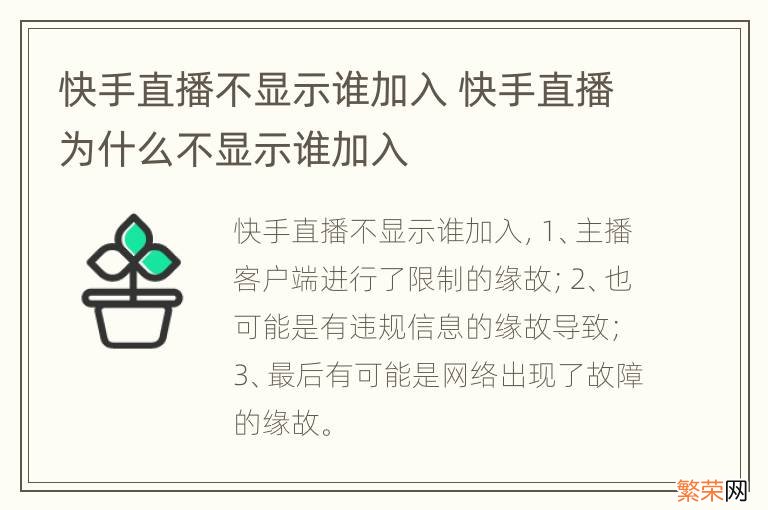 快手直播不显示谁加入 快手直播为什么不显示谁加入

快手直播不显示谁加入, 1、主播客户端进行了限制的缘故; 2、也可能是有违规信息的缘故导致; 3、最后有可能是网络出现了故障的缘故。

繁荣网